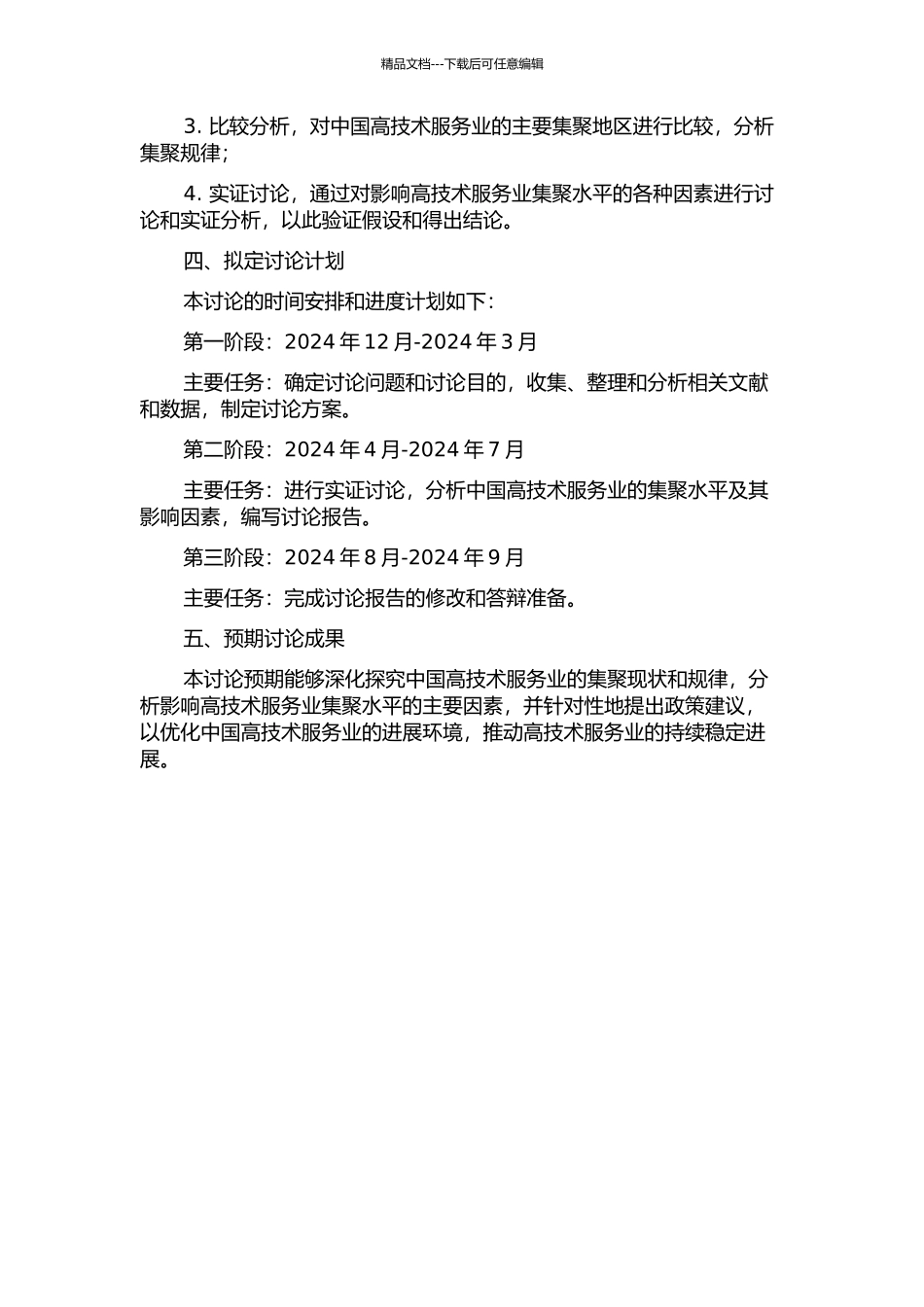 精品文档---下载后可任意编辑

3. 比较分析，对中国高技术服务业的主要集聚地区进行比较，分析集聚规律；

4. 实证讨论，通过对影响高技术服务业集聚水平的各种因素进行讨论和实证分析，以此验证假设和得出结论。

四、拟定讨论计划

本讨论的时间安排和进度计划如下：

第一阶段：2024 年 12 月-2024 年 3 月

主要任务：确定讨论问题和讨论目的，收集、整理和分析相关文献和数据，制定讨论方案。

第二阶段：2024 年 4 月-2024 年 7 月

主要任务：进行实证讨论，分析中国高技术服务业的集聚水平及其影响因素，编写讨论报告。

第三阶段：2024 年 8 月-2024 年 9 月

主要任务：完成讨论报告的修改和答辩准备。

五、预期讨论成果

本讨论预期能够深化探究中国高技术服务业的集聚现状和规律，分析影响高技术服务业集聚水平的主要因素，并针对性地提出政策建议，以优化中国高技术服务业的进展环境，推动高技术服务业的持续稳定进展。